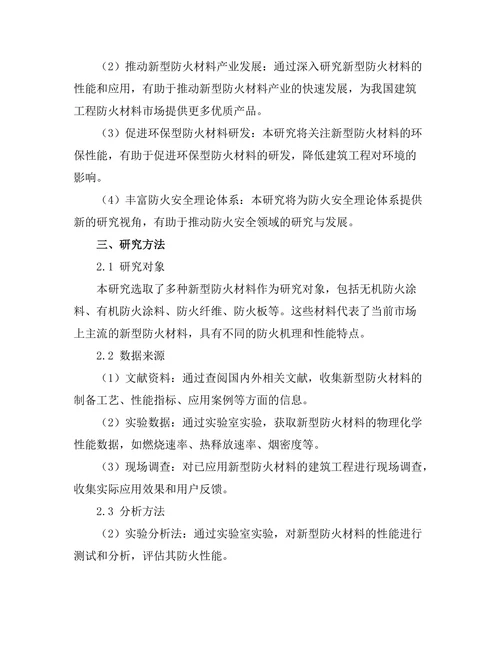 （2）推动新型防火材料产业发展：通过深入研究新型防火材料的性能和应用，有助于推动新型防火材料产业的快速发展，为我国建筑工程防火材料市场提供更多优质产品。

（3）促进环保型防火材料研发：本研究将关注新型防火材料的环保性能，有助于促进环保型防火材料的研发，降低建筑工程对环境的影响。

（4）丰富防火安全理论体系：本研究将为防火安全理论体系提供新的研究视角，有助于推动防火安全领域的研究与发展。

三、研究方法

2.1 研究对象

本研究选取了多种新型防火材料作为研究对象，包括无机防火涂料、有机防火涂料、防火纤维、防火板等。这些材料代表了当前市场上主流的新型防火材料，具有不同的防火机理和性能特点。

2.2 数据来源

（1）文献资料：通过查阅国内外相关文献，收集新型防火材料的制备工艺、性能指标、应用案例等方面的信息。

（2）实验数据：通过实验室实验，获取新型防火材料的物理化学性能数据，如燃烧速率、热释放速率、烟密度等。

（3）现场调查：对已应用新型防火材料的建筑工程进行现场调查，收集实际应用效果和用户反馈。

2.3 分析方法

（2）实验分析法：通过实验室实验，对新型防火材料的性能进行测试和分析，评估其防火性能。